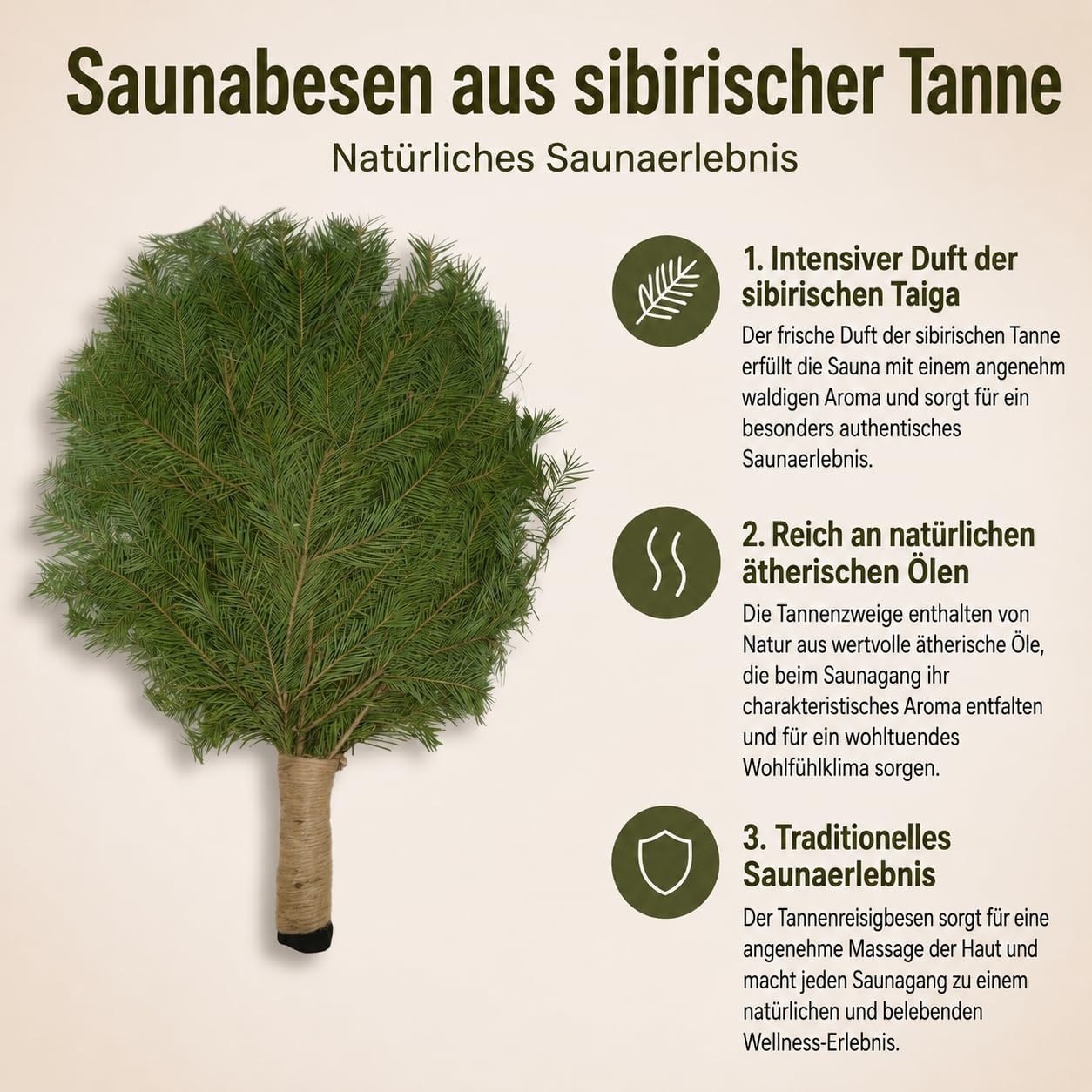 Saunabesen aus sibirischer Tanne

Natürliches Saunaerlebnis

1. Intensiver Duft der sibirischen Taiga

Der frische Duft der sibirischen Tanne erfüllt die Sauna mit einem angenehm waldigen Aroma und sorgt für ein besonders authentisches Saunaerlebnis.

2. Reich an natürlichen ätherischen Ölen

Die Tannenzweige enthalten von Natur aus wertvolle ätherische Öle, die beim Saunagang ihr charakteristisches Aroma entfalten und für ein wohltuendes Wohlfühlklima sorgen.

3. Traditionelles Saunaerlebnis

Der Tannenreisigbesen sorgt für eine angenehme Massage der Haut und macht jeden Saunagang zu einem natürlichen und belebenden Wellness-Erlebnis.